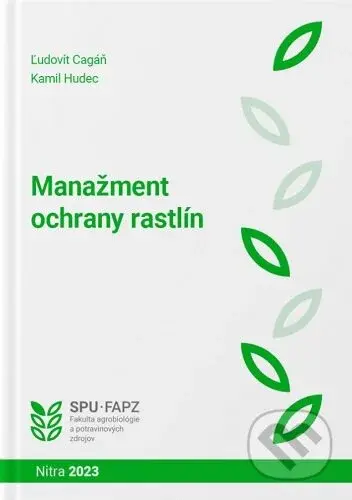 Ľudovít Cagáň
Kamil Hudec

Manažment ochrany rastlín

SPU·FAPZ
Fakulta agrobiológie a potravinových zdrojov

Nitra 2023